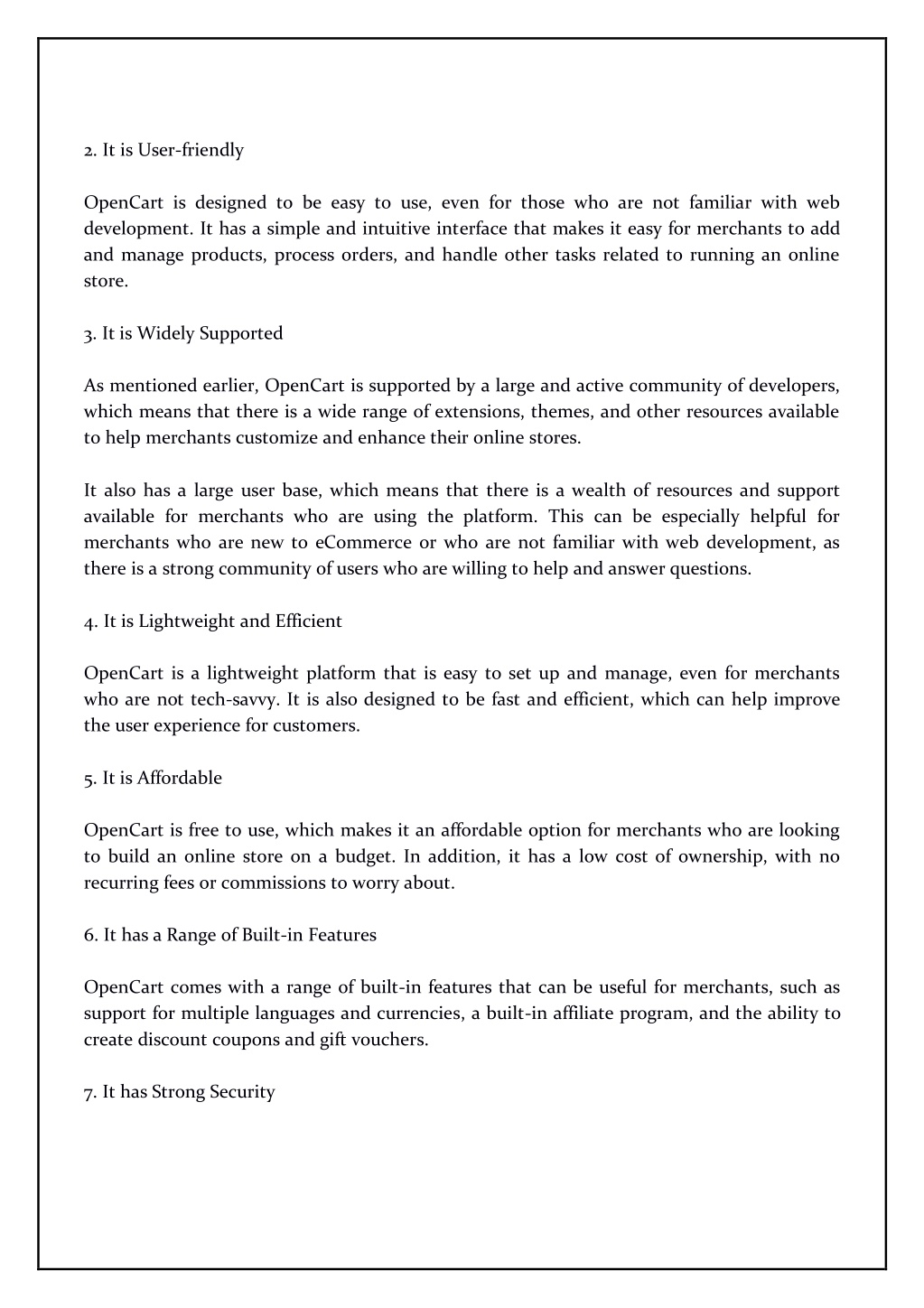 2. It is User-friendly

OpenCart is designed to be easy to use, even for those who are not familiar with web development. It has a simple and intuitive interface that makes it easy for merchants to add and manage products, process orders, and handle other tasks related to running an online store.

3. It is Widely Supported

As mentioned earlier, OpenCart is supported by a large and active community of developers, which means that there is a wide range of extensions, themes, and other resources available to help merchants customize and enhance their online stores.

It also has a large user base, which means that there is a wealth of resources and support available for merchants who are using the platform. This can be especially helpful for merchants who are new to eCommerce or who are not familiar with web development, as there is a strong community of users who are willing to help and answer questions.

4. It is Lightweight and Efficient

OpenCart is a lightweight platform that is easy to set up and manage, even for merchants who are not tech-savvy. It is also designed to be fast and efficient, which can help improve the user experience for customers.

5. It is Affordable

OpenCart is free to use, which makes it an affordable option for merchants who are looking to build an online store on a budget. In addition, it has a low cost of ownership, with no recurring fees or commissions to worry about.

6. It has a Range of Built-in Features

OpenCart comes with a range of built-in features that can be useful for merchants, such as support for multiple languages and currencies, a built-in affiliate program, and the ability to create discount coupons and gift vouchers.

7. It has Strong Security